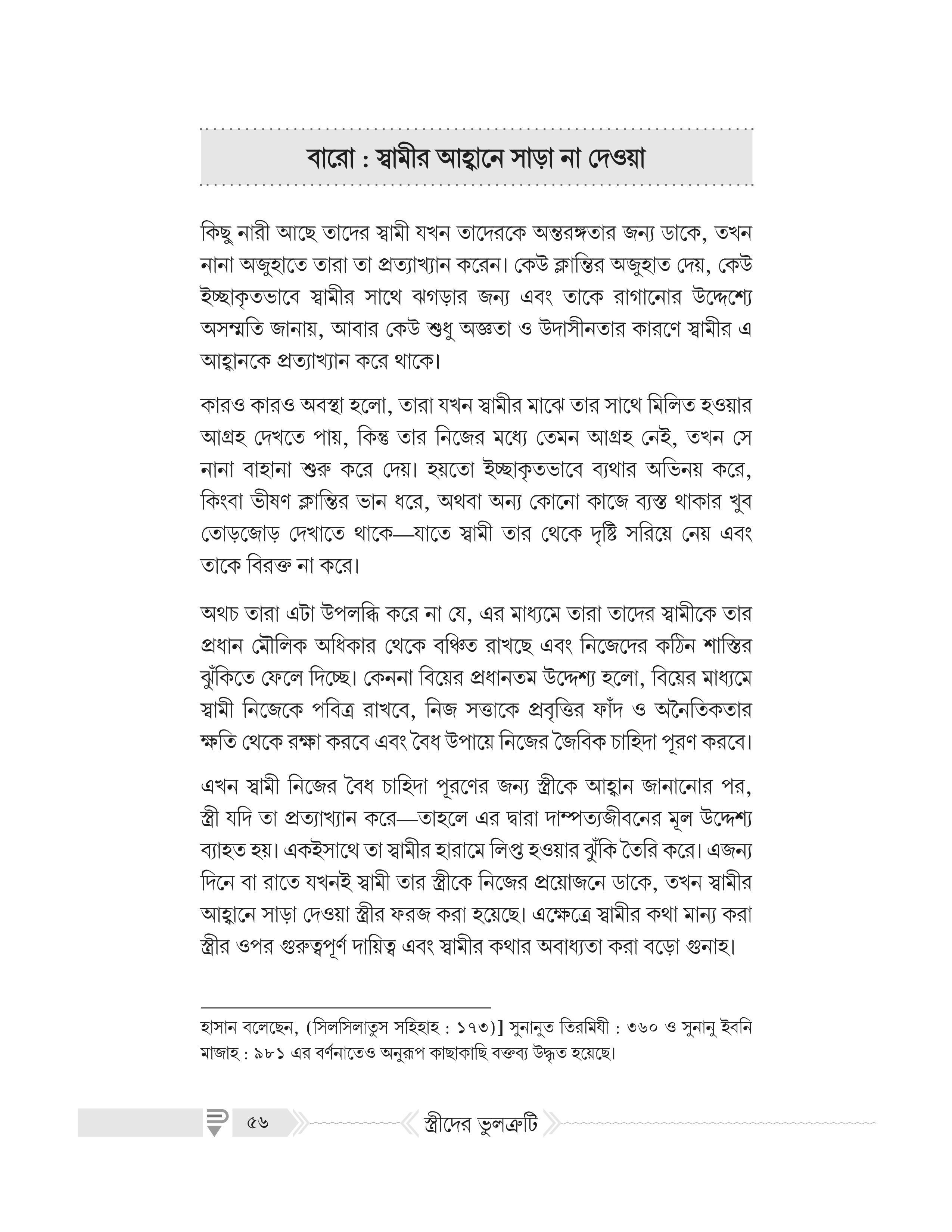 বারো : স্বামীর আহ্বানে সাড়া না দেওয়া

কিছু নারী আছে তাদের স্বামী যখন তাদেরকে অন্তরঙ্গতার জন্য ডাকে, তখন নানা অজুহাতে তারা তা প্রত্যাখ্যান করেন। কেউ ক্লান্তির অজুহাত দেয়, কেউ ইচ্ছাকৃতভাবে স্বামীর সাথে ঝগড়ার জন্য এবং তাকে রাগানোর উদ্দেশ্যে অসম্মতি জানায়, আবার কেউ শুধু অজ্ঞতা ও উদাসীনতার কারণে স্বামীর এ আহ্বানকে প্রত্যাখ্যান করে থাকে।

কারও কারও অবস্থা হলো, তারা যখন স্বামীর মাঝে তার সাথে মিলিত হওয়ার আগ্রহ দেখতে পায়, কিন্তু তার নিজের মধ্যে তেমন আগ্রহ নেই, তখন সে নানা বাহানা শুরু করে দেয়। হয়তো ইচ্ছাকৃতভাবে ব্যথার অভিনয় করে, কিংবা ভীষণ ক্লান্তির ভান ধরে, অথবা অন্য কোনো কাজে ব্যস্ত থাকার খুব তোড়জোড় দেখাতে থাকে—যাতে স্বামী তার থেকে দৃষ্টি সরিয়ে নেয় এবং তাকে বিরক্ত না করে।

অথচ তারা এটা উপলব্ধি করে না যে, এর মাধ্যমে তারা তাদের স্বামীকে তার প্রধান মৌলিক অধিকার থেকে বঞ্চিত রাখছে এবং নিজেদের কঠিন শাস্তির ঝুঁকিতে ফেলে দিচ্ছে। কেননা বিয়ের প্রধানতম উদ্দেশ্য হলো, বিয়ের মাধ্যমে স্বামী নিজেকে পবিত্র রাখবে, নিজ সত্তাকে প্রবৃত্তির ফাঁদ ও অনৈতিকতার ক্ষতি থেকে রক্ষা করবে এবং বৈধ উপায়ে নিজের জৈবিক চাহিদা পূরণ করবে।

এখন স্বামী নিজের বৈধ চাহিদা পূরণের জন্য স্ত্রীকে আহ্বান জানানোর পর, স্ত্রী যদি তা প্রত্যাখ্যান করে—তাহলে এর দ্বারা দাম্পত্যজীবনের মূল উদ্দেশ্য ব্যাহত হয়। একইসাথে তা স্বামীর হারামে লিপ্ত হওয়ার ঝুঁকি তৈরি করে। এজন্য দিনে বা রাতে যখনই স্বামী তার স্ত্রীকে নিজের প্রয়োজনে ডাকে, তখন স্বামীর আহ্বানে সাড়া দেওয়া স্ত্রীর ফরজ করা হয়েছে। এক্ষেত্রে স্বামীর কথা মান্য করা স্ত্রীর ওপর গুরুত্বপূর্ণ দায়িত্ব এবং স্বামীর কথার অবাধ্যতা করা বড়ো গুনাহ।

হাসান বলেছেন, (সিলসিলাতুস সহিহাহ : ১৭৩)] সুনানুত তিরমিযী : ৩৬০ ও সুনানু ইবনি মাজাহ : ৯৮১ এর বর্ণনাতেও অনুরূপ কাছাকাছি বক্তব্য উদ্ধৃত হয়েছে।

৫৬ স্ত্রীদের ভুলত্রুটি